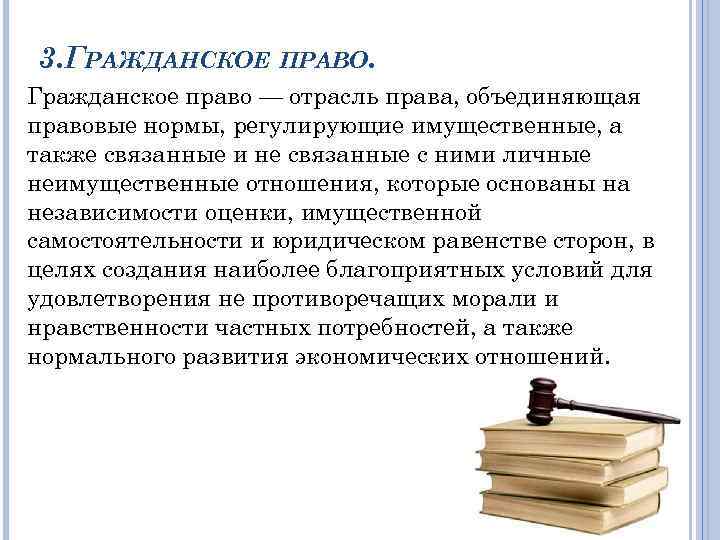 3.Гражданское право.

Гражданское право — отрасль права, объединяющая правовые нормы, регулирующие имущественные, а также связанные и не связанные с ними личные неимущественные отношения, которые основаны на независимости оценки, имущественной самостоятельности и юридическом равенстве сторон, в целях создания наиболее благоприятных условий для удовлетворения не противоречащих морали и нравственности частных потребностей, а также нормального развития экономических отношений.